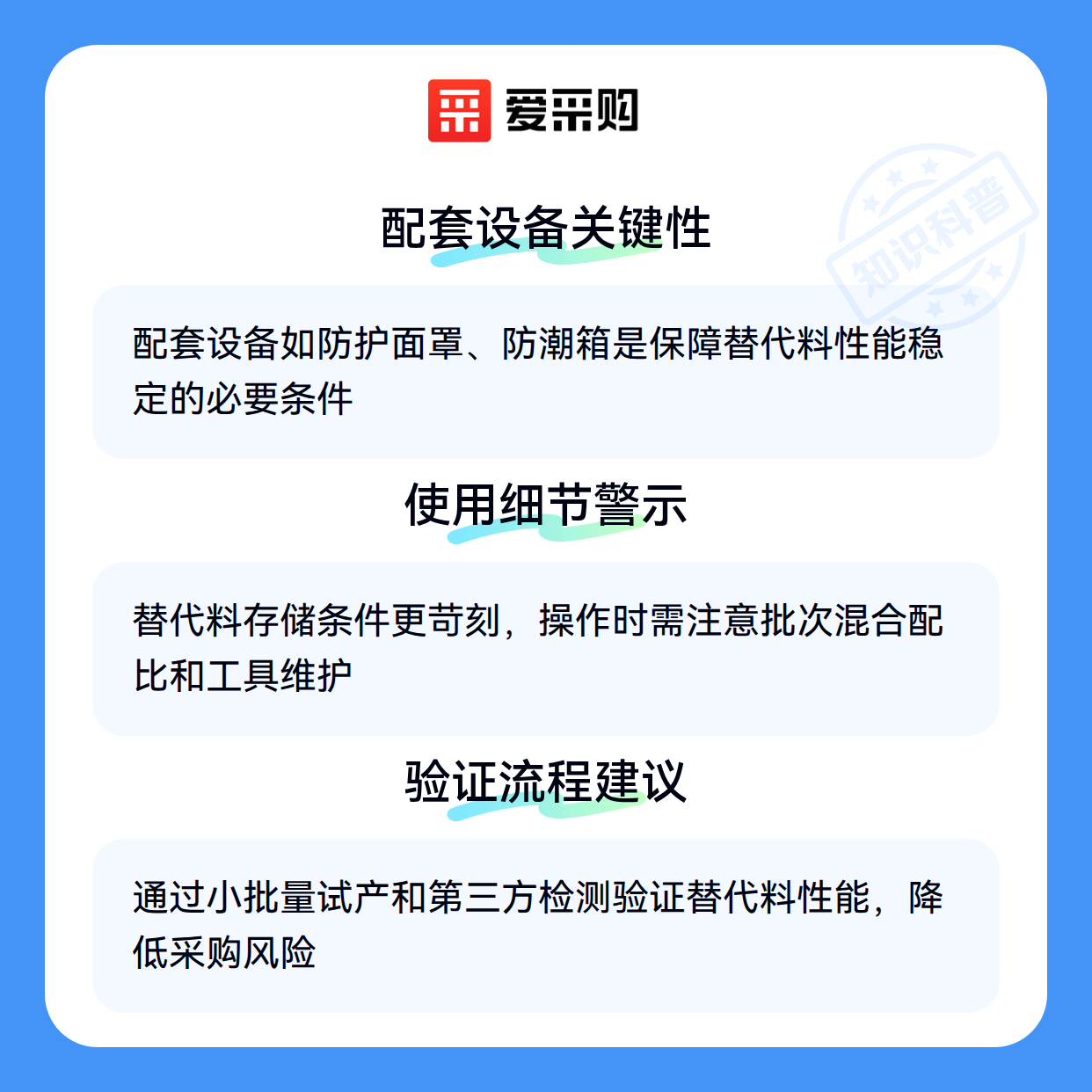 爱采购

配套设备关键性

配套设备如防护面罩、防潮箱是保障替代料性能稳定的必要条件

使用细节警示

替代料存储条件更苛刻，操作时需注意批次混合配比和工具维护

验证流程建议

通过小批量试产和第三方检测验证替代料性能，降低采购风险

知识科普